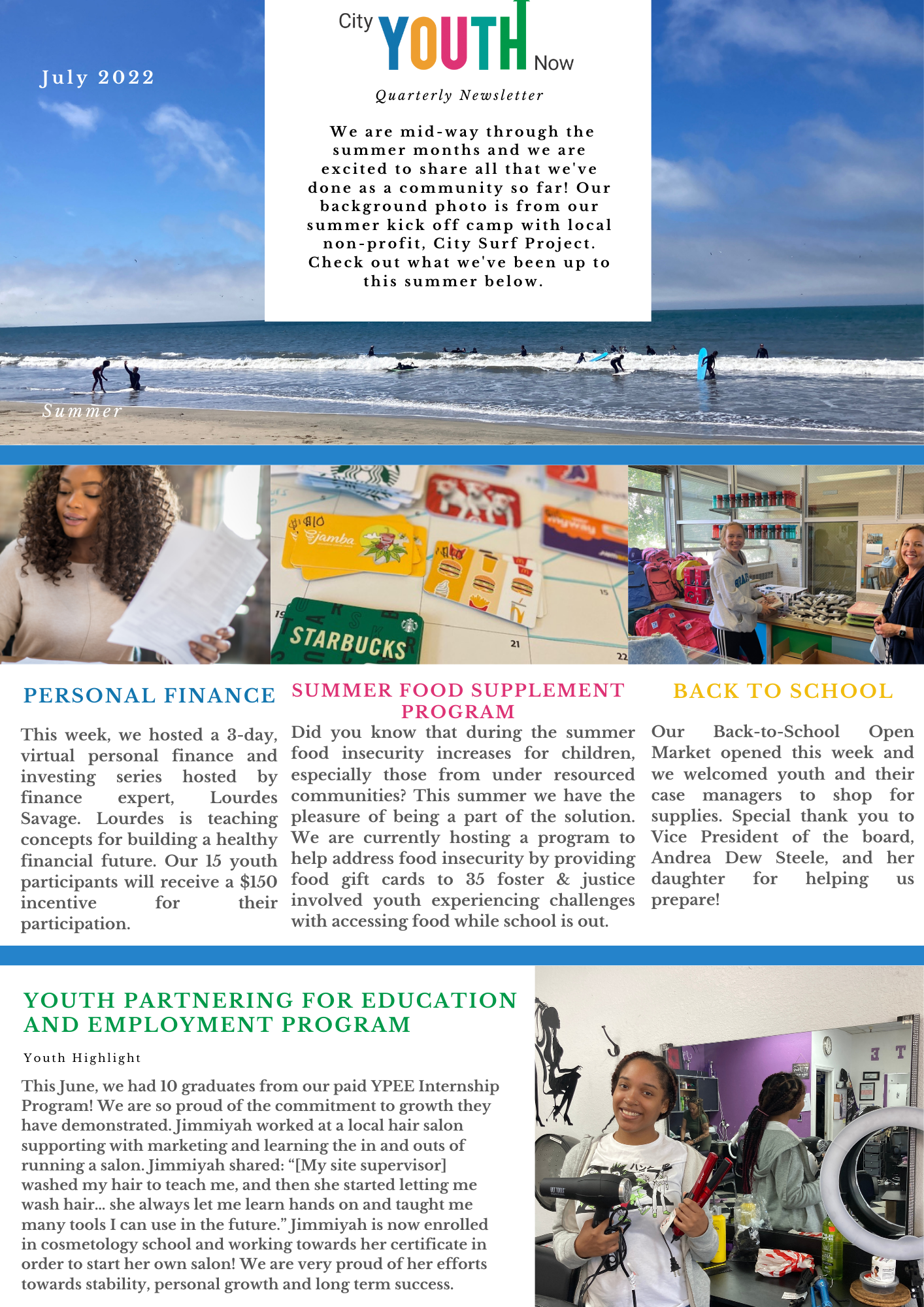 July 2022

City YOUTH Now

Quarterly Newsletter

We are mid-way through the summer months and we are excited to share all that we've done as a community so far! Our background photo is from our summer kick off camp with local non-profit, City Surf Project. Check out what we've been up to this summer below.

Summer

Jamba

STARBUCKS

PERSONAL FINANCE

This week, we hosted a 3-day, virtual personal finance and investing series hosted by finance expert, Lourdes Savage. Lourdes is teaching concepts for building a healthy financial future. Our 15 youth participants will receive a $150 incentive for their participation.

SUMMER FOOD SUPPLEMENT PROGRAM

Did you know that during the summer food insecurity increases for children, especially those from under resourced communities? This summer we have the pleasure of being a part of the solution. We are currently hosting a program to help address food insecurity by providing food gift cards to 35 foster & justice involved youth experiencing challenges with accessing food while school is out.

BACK TO SCHOOL

Our Back-to-School Open Market opened this week and we welcomed youth and their case managers to shop for supplies. Special thank you to Vice President of the board, Andrea Dew Steele, and her daughter for helping us prepare!

YOUTH PARTNERING FOR EDUCATION AND EMPLOYMENT PROGRAM

Youth Highlight

This June, we had 10 graduates from our paid YPEE Internship Program! We are so proud of the commitment to growth they have demonstrated. Jimmiyah worked at a local hair salon supporting with marketing and learning the in and outs of running a salon. Jimmiyah shared: “[My site supervisor] washed my hair to teach me, and then she started letting me wash hair... she always let me learn hands on and taught me many tools I can use in the future.” Jimmiyah is now enrolled in cosmetology school and working towards her certificate in order to start her own salon! We are very proud of her efforts towards stability, personal growth and long term success.